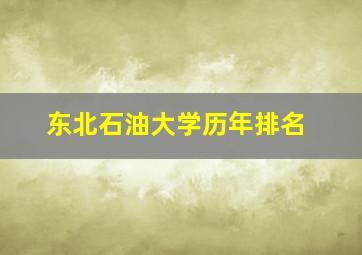 东北石油大学历年排名